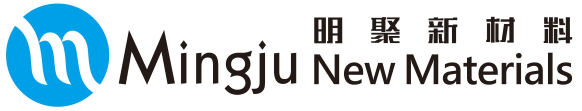 明聚新材料
Mingju New Materials